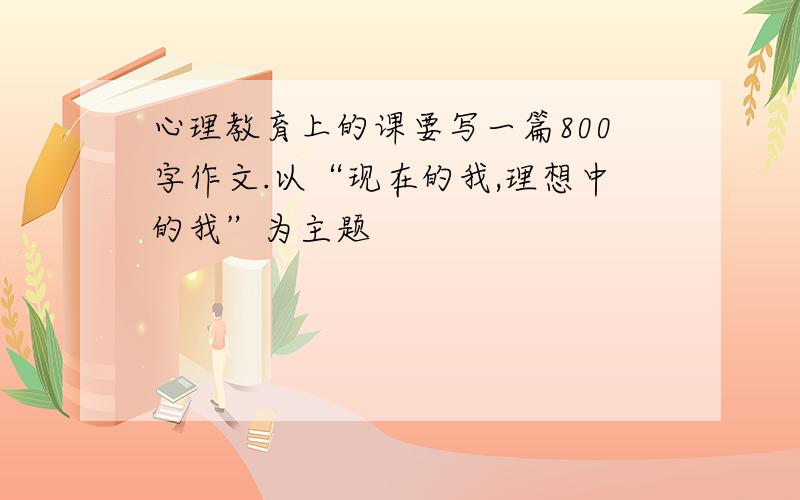 心理教育上的课要写一篇800字作文.以“现在的我,理想中的我”为主题